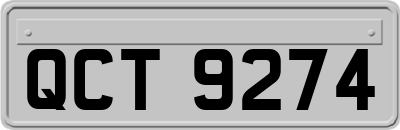 QCT 9274